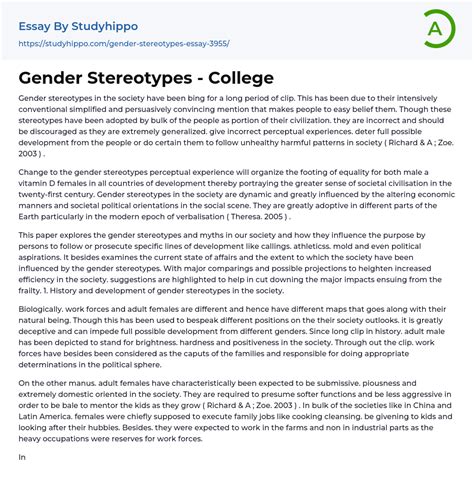 Essay By Studyhippo
https://studyhippo.com/gender-stereotypes-essay-3955/

A

Gender Stereotypes - College

Gender stereotypes in the society have been bing for a long period of clip. This has been due to their intensively conventional simplified and persuasively convincing mention that makes people to easy belief them. Though these stereotypes have been adopted by bulk of the people as portion of their civilization. they are incorrect and should be discouraged as they are extremely generalized. give incorrect perceptual experiences. deter full possible development from the people or do certain them to follow unhealthy harmful patterns in society ( Richard & A ; Zoe. 2003 ) .

Change to the gender stereotypes perceptual experience will organize the footing of equality for both male a vitamin D females in all countries of development thereby portraying the greater sense of societal civilisation in the twenty-first century. Gender stereotypes in the society are dynamic and greatly influenced by the altering economic manners and societal political orientations in the social scene. They are greatly adoptive in different parts of the Earth particularly in the modern epoch of verbalisation ( Theresa. 2005 ) .

This paper explores the gender stereotypes and myths in our society and how they influence the purpose by persons to follow or prosecute specific lines of development like callings. athleticss. mold and even political aspirations. It besides examines the current state of affairs and the extent to which the society have been influenced by the gender stereotypes. With major comparings and possible projections to heighten increased efficiency in the society. suggestions are highlighted to help in cut downing the major impacts ensuing from the frailty. 1. History and development of gender stereotypes in the society.

Biologically. work forces and adult females are different and hence have different maps that goes along with their natural being. Though this has been used to bespeak different positions on the their society outlooks. it is greatly deceptive and can impede full possible development from different genders. Since long clip in history. adult male has been depicted to stand for brightness. hardness and positiveness in the society. Through out the clip. work forces have besides been considered as the caputs of the families and responsible for doing appropriate determinations in the political sphere.

On the other manus. adult females have characteristically been expected to be submissive. piousness and extremely domestic oriented in the society. They are required to presume softer functions and be less aggressive in order to be bale to mentor the kids as they grow ( Richard & A ; Zoe. 2003 ) . In bulk of the societies like in China and Latin America. females were chiefly supposed to execute family jobs like cooking cleansing. be givening to kids and looking after their hubbies. Besides. they were expected to work in the farms and non in industrial parts as the heavy occupations were reserves for work forces.

In